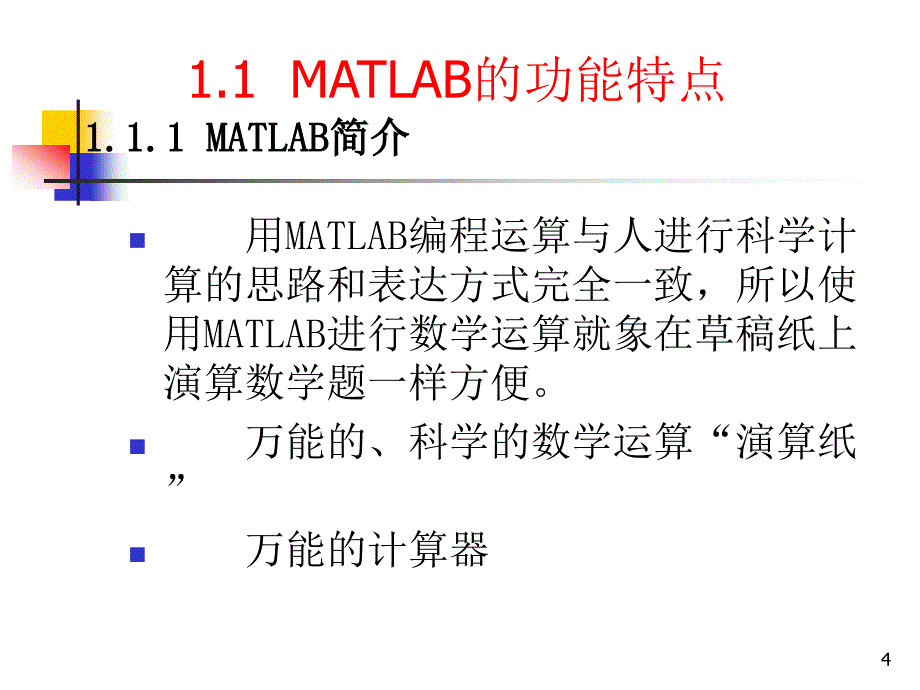 1.1 MATLAB的功能特点

1.1.1 MATLAB简介

用MATLAB编程运算与人进行科学计算的思路和表达方式完全一致，所以使用MATLAB进行数学运算就象在草稿纸上演算数学题一样方便。

万能的、科学的数学运算“演算纸”

万能的计算器

4